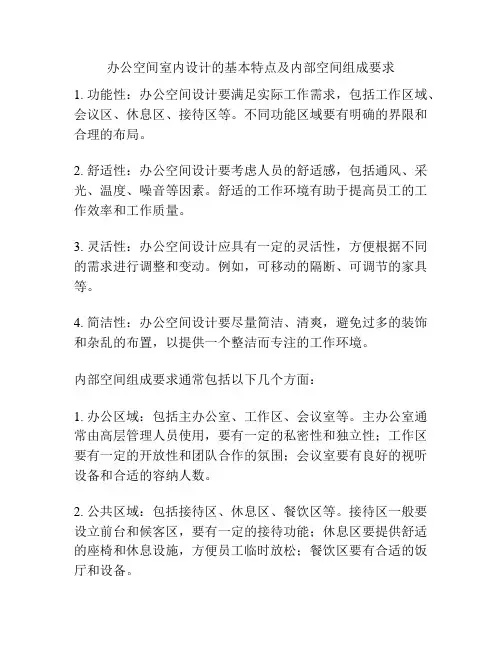 办公空间室内设计的基本特点及内部空间组成要求

1. 功能性：办公空间设计要满足实际工作需求，包括工作区域、会议区、休息区、接待区等。不同功能区域要有明确的界限和合理的布局。

2. 舒适性：办公空间设计要考虑人员的舒适感，包括通风、采光、温度、噪音等因素。舒适的工作环境有助于提高员工的工作效率和工作质量。

3. 灵活性：办公空间设计应具有一定的灵活性，方便根据不同的需求进行调整和变动。例如，可移动的隔断、可调节的家具等。

4. 简洁性：办公空间设计要尽量简洁、清爽，避免过多的装饰和杂乱的布置，以提供一个整洁而专注的工作环境。

内部空间组成要求通常包括以下几个方面：

1. 办公区域：包括主办公室、工作区、会议室等。主办公室通常由高层管理人员使用，要有一定的私密性和独立性；工作区要有一定的开放性和团队合作的氛围；会议室要有良好的视听设备和合适的容纳人数。

2. 公共区域：包括接待区、休息区、餐饮区等。接待区一般要设立前台和候客区，要有一定的接待功能；休息区要提供舒适的座椅和休息设施，方便员工临时放松；餐饮区要有合适的饭厅和设备。